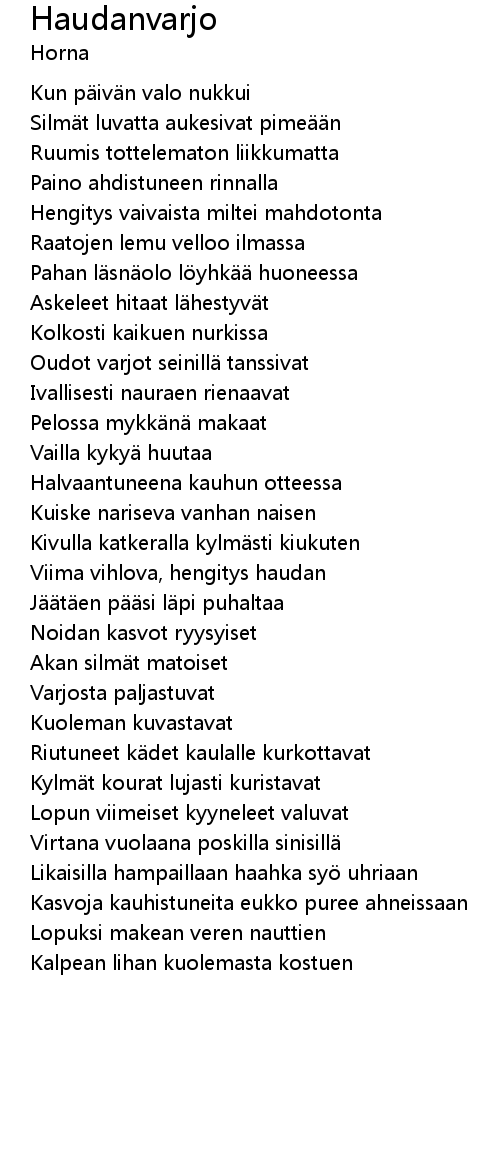 Haudanvarjo
Horna

Kun päivän valo nukkui
Silmät luvatta aukesivat pimeään
Ruumis tottelematon liikkumatta
Paino ahdistuneen rinnalla
Hengitys vaivaista miltei mahdotonta
Raatojen lemu velloo ilmassa
Pahan läsnäolo löyhkää huoneessa
Askeleet hitaat lähestyvät
Kolkosti kaikuen nurkissa
Oudot varjot seinillä tanssivat
Ivallisesti nauraen rienaavat
Pelossa mykkänä makaat
Vailla kykyä huutaa
Halvaantuneena kauhun otteessa
Kuiske nariseva vanhan naisen
Kivulla katkeralla kylmästi kiukuten
Viima vihlova, hengitys haudan
Jäätäen pääsi läpi puhaltaa
Noidan kasvot ryysyiset
Akan silmät matoiset
Varjosta paljastuvat
Kuoleman kuvastavat
Riutuneet kädet kaulalle kurkottavat
Kylmät kourat lujasti kuristavat
Lopun viimeiset kyyneleet valuvat
Virtana vuolaana poskilla sinisillä
Likaisilla hampaillaan haahka syö uhriaan
Kasvoja kauhistuneita eukko puree ahneissaan
Lopuksi makean veren nauttien
Kalpean lihan kuolemasta kostuen